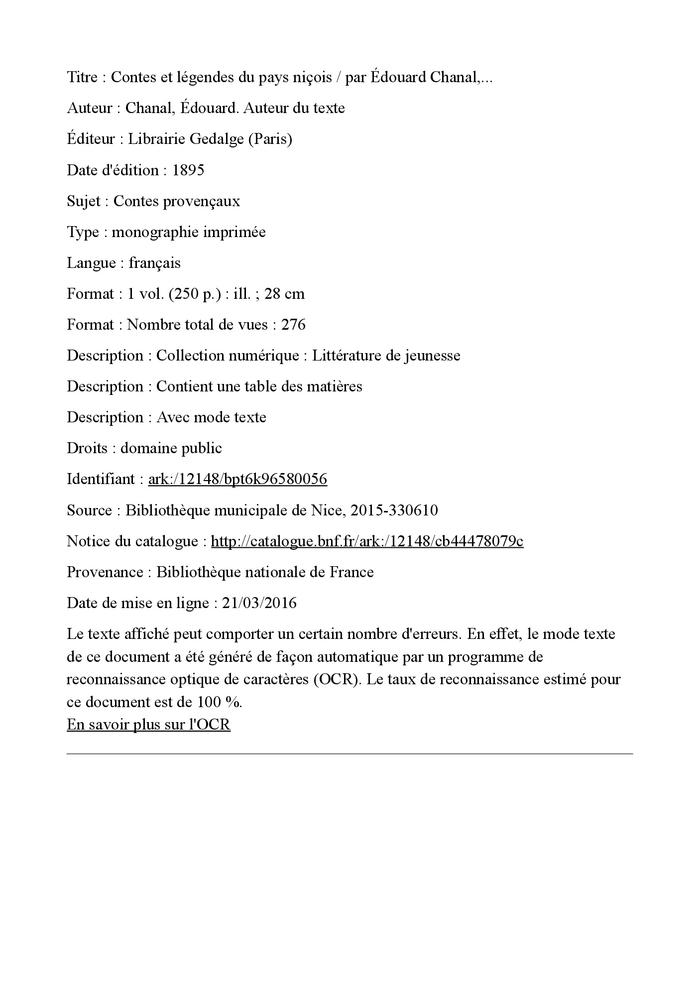 Titre : Contes et légendes du pays niçois / par Édouard Chanal,...

Auteur : Chanal, Édouard. Auteur du texte

Éditeur : Librairie Gedalge (Paris)

Date d'édition : 1895

Sujet : Contes provençaux

Type : monographie imprimée

Langue : français

Format : 1 vol. (250 p.) : ill. ; 28 cm

Format : Nombre total de vues : 276

Description : Collection numérique : Littérature de jeunesse

Description : Contient une table des matières

Description : Avec mode texte

Droits : domaine public

Identifiant : ark:/12148/bpt6k96580056

Source : Bibliothèque municipale de Nice, 2015-330610

Notice du catalogue : http://catalogue.bnf.fr/ark:/12148/cb44478079c

Provenance : Bibliothèque nationale de France

Date de mise en ligne : 21/03/2016

Le texte affiché peut comporter un certain nombre d'erreurs. En effet, le mode texte de ce document a été généré de façon automatique par un programme de reconnaissance optique de caractères (OCR). Le taux de reconnaissance estimé pour ce document est de 100 %.
En savoir plus sur l'OCR